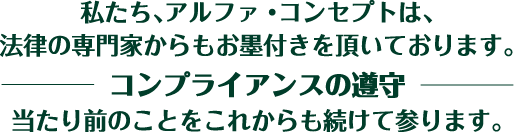 私たち、アルファ・コンセプトは、
法律の専門家からもお墨付きを頂いております。

コンプライアンスの遵守

当たり前のことをこれからも続けて参ります。